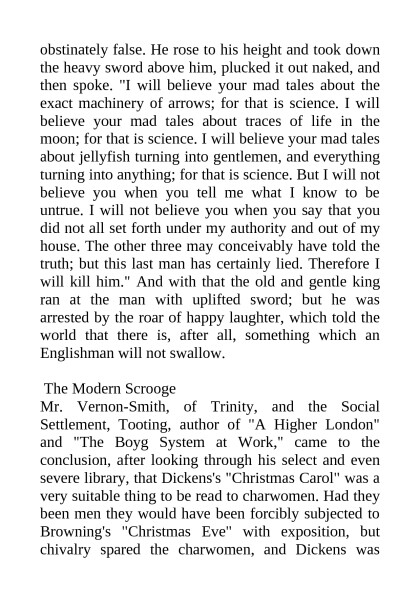 obstinately false. He rose to his height and took down the heavy sword above him, plucked it out naked, and then spoke. "I will believe your mad tales about the exact machinery of arrows; for that is science. I will believe your mad tales about traces of life in the moon; for that is science. I will believe your mad tales about jellyfish turning into gentlemen, and everything turning into anything; for that is science. But I will not believe you when you tell me what I know to be untrue. I will not believe you when you say that you did not all set forth under my authority and out of my house. The other three may conceivably have told the truth; but this last man has certainly lied. Therefore I will kill him." And with that the old and gentle king ran at the man with uplifted sword; but he was arrested by the roar of happy laughter, which told the world that there is, after all, something which an Englishman will not swallow.

The Modern Scrooge
Mr. Vernon-Smith, of Trinity, and the Social Settlement, Tooting, author of "A Higher London" and "The Boyg System at Work," came to the conclusion, after looking through his select and even severe library, that Dickens's "Christmas Carol" was a very suitable thing to be read to charwomen. Had they been men they would have been forcibly subjected to Browning's "Christmas Eve" with exposition, but chivalry spared the charwomen, and Dickens was